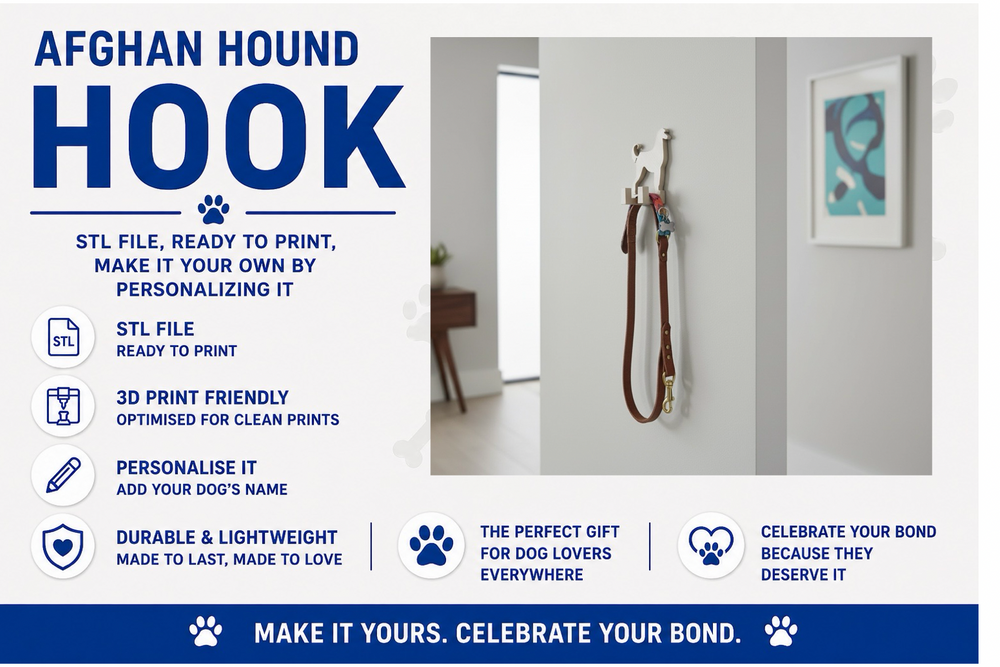 AFGHAN HOUND
HOOK

STL FILE, READY TO PRINT, MAKE IT YOUR OWN BY PERSONALIZING IT

STL

STL FILE
READY TO PRINT

3D PRINT FRIENDLY
OPTIMISED FOR CLEAN PRINTS

PERSONALISE IT
ADD YOUR DOG'S NAME

DURABLE & LIGHTWEIGHT
MADE TO LAST, MADE TO LOVE

THE PERFECT GIFT FOR DOG LOVERS EVERYWHERE

CELEBRATE YOUR BOND BECAUSE THEY DESERVE IT

MAKE IT YOURS. CELEBRATE YOUR BOND.